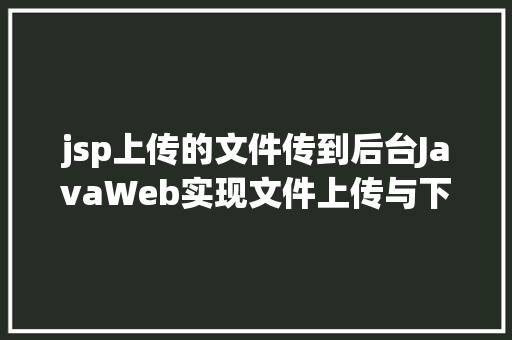 jsp上传的文件传到后台JavaWeb实现文件上传与下